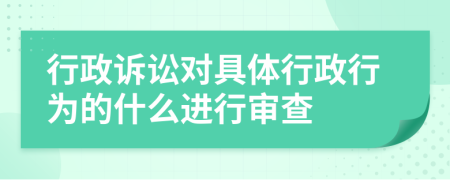 行政诉讼对具体行政行为的什么进行审查